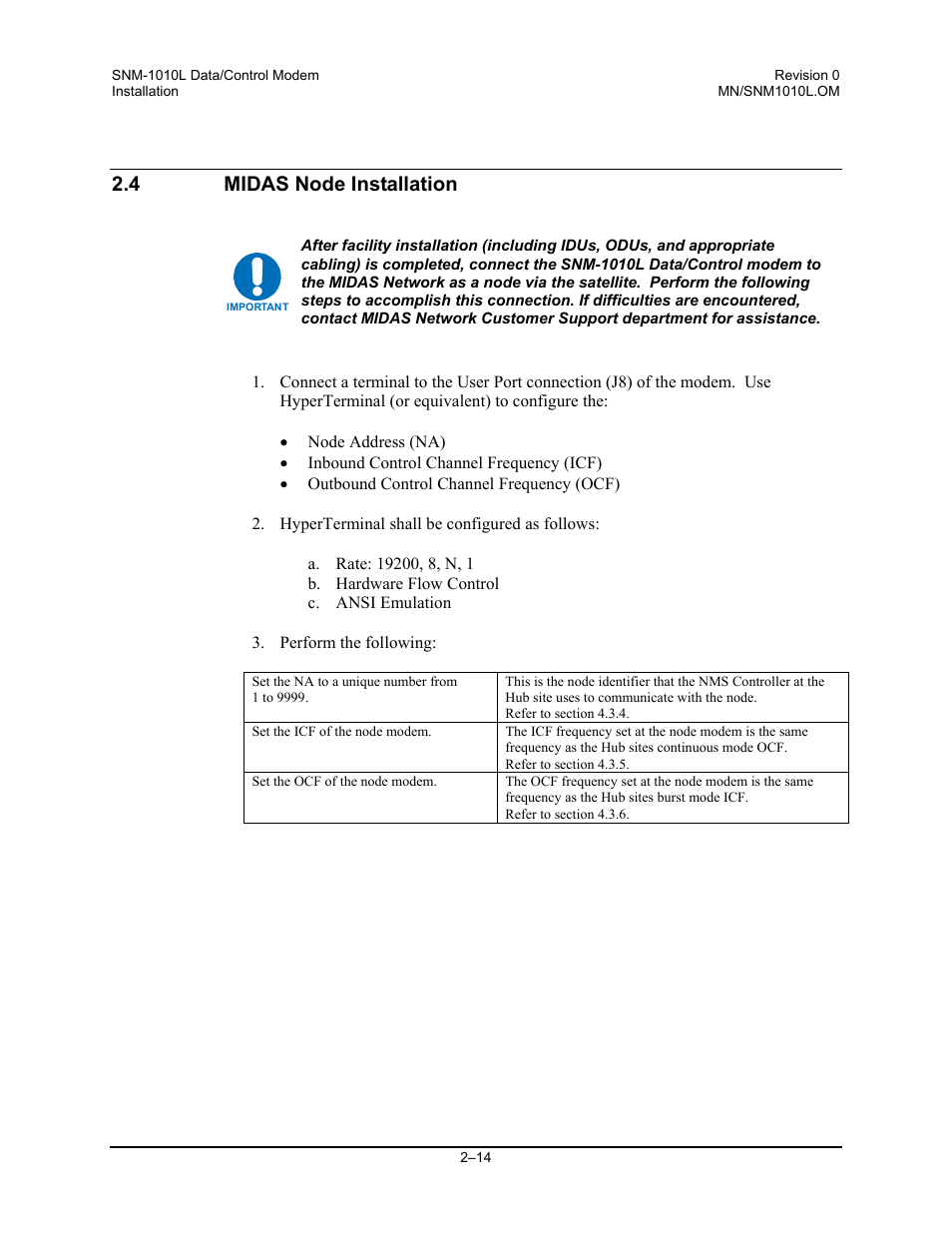 SNM-1010L Data/Control Modem
Installation

Revision 0
MN/SNM1010L.OM

2.4 MIDAS Node Installation

IMPORTANT

After facility installation (including IDUs, ODUs, and appropriate cabling) is completed, connect the SNM-1010L Data/Control modem to the MIDAS Network as a node via the satellite. Perform the following steps to accomplish this connection. If difficulties are encountered, contact MIDAS Network Customer Support department for assistance.

1. Connect a terminal to the User Port connection (J8) of the modem. Use HyperTerminal (or equivalent) to configure the:

• Node Address (NA)
• Inbound Control Channel Frequency (ICF)
• Outbound Control Channel Frequency (OCF)

2. HyperTerminal shall be configured as follows:

a. Rate: 19200, 8, N, 1
b. Hardware Flow Control
c. ANSI Emulation

3. Perform the following:

| Set the NA to a unique number from 1 to 9999. | This is the node identifier that the NMS Controller at the Hub site uses to communicate with the node. Refer to section 4.3.4. |
|---|---|
| Set the ICF of the node modem. | The ICF frequency set at the node modem is the same frequency as the Hub sites continuous mode OCF. Refer to section 4.3.5. |
| Set the OCF of the node modem. | The OCF frequency set at the node modem is the same frequency as the Hub sites burst mode ICF. Refer to section 4.3.6. |

2–14